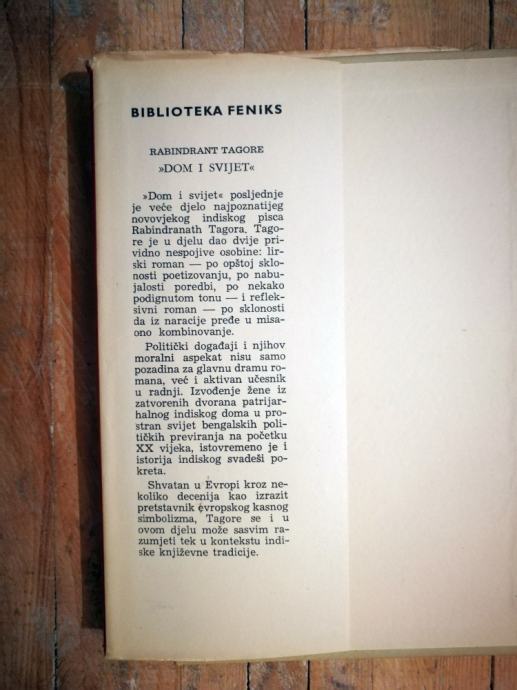 BIBLIOTEKA FENIKS

RABINDRANT TAGORE

»DOM I SVIJET«

»Dom i svijet« posljednje je veće djelo najpoznatijeg novovjekog indiskog pisca Rabindranath Tagora. Tagore je u djelu dao dvije prividno nespojive osobine: lirski roman — po opštoj sklonosti poetizovanju, po nabujalosti poredbi, po nekako podignutom tonu — i refleksivni roman — po sklonosti da iz naracije pređe u misaono kombinovanje.

Politički događaji i njihov moralni aspekat nisu samo pozadina za glavnu dramu romana, već i aktivan učesnik u radnji. Izvođenje žene iz zatvorenih dvorana patrijarhalnog indiskog doma u prostran svijet bengalskih političkih previranja na početku XX vijeka, istovremeno je i istorija indiskog svadeši pokreta.

Shvatan u Evropi kroz nekoliko decenija kao izrazit pretstavnik evropskog kasnog simbolizma, Tagore se i u ovom djelu može sasvim razumjeti tek u kontekstu indiske književne tradicije.